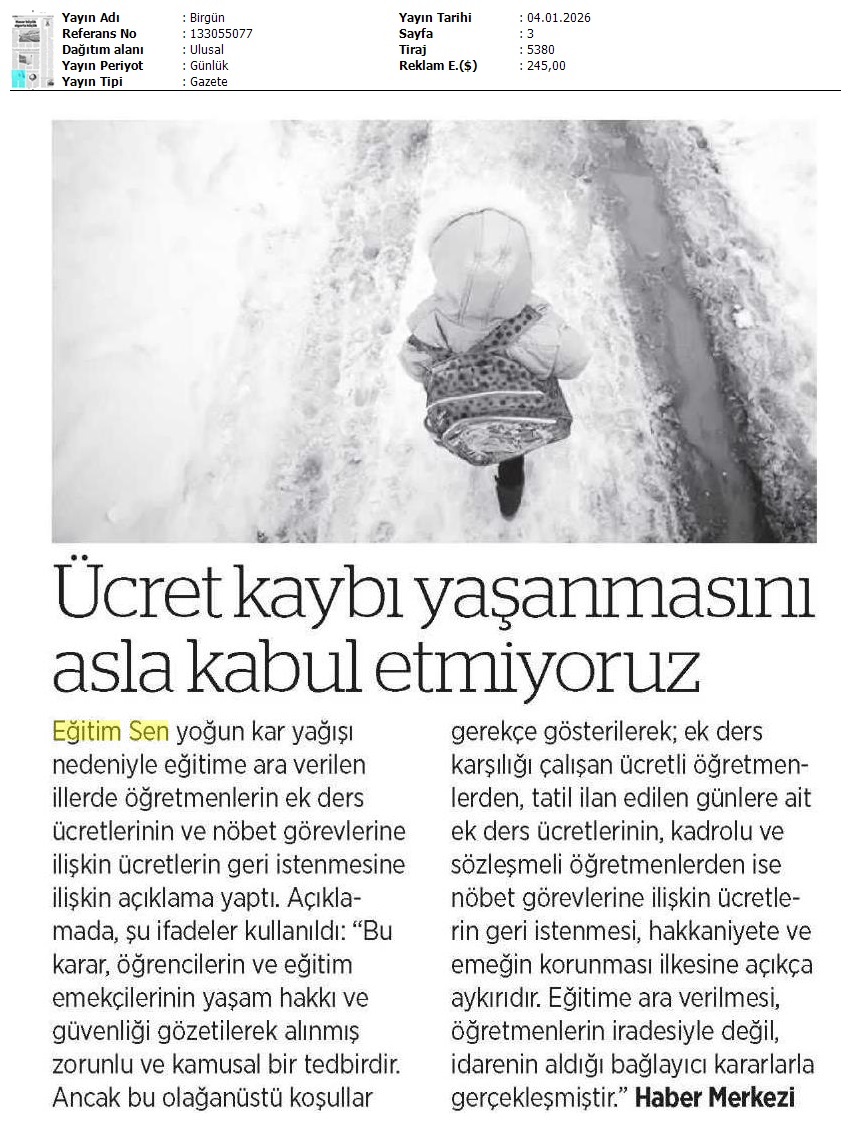 Yayın Adı : Birgün
Referans No : 133055077
Dağıtım alanı : Ulusal
Yayın Periyot : Günlük
Yayın Tipi : Gazete

Yayın Tarihi : 04.01.2026
Sayfa : 3
Tiraj : 5380
Reklam E.($) : 245,00

Ücret kaybı yaşanmasını asla kabul etmiyoruz

Eğitim Sen yoğun kar yağışı nedeniyle eğitime ara verilen illerde öğretmenlerin ek ders ücretlerinin ve nöbet görevlerine ilişkin ücretlerin geri istenmesine ilişkin açıklama yaptı. Açıklamada, şu ifadeler kullanıldı: "Bu karar, öğrencilerin ve eğitim emekçilerinin yaşam hakkı ve güvenliği gözetilerek alınmış zorunlu ve kamusal bir tedbirdir. Ancak bu olağanüstü koşullar gerekçe gösterilerek; ek ders karşılığı çalışan ücretli öğretmenlerden, tatil ilan edilen günlere ait ek ders ücretlerinin, kadrolu ve sözleşmeli öğretmenlerden ise nöbet görevlerine ilişkin ücretlerin geri istenmesi, hakkaniyete ve emeğin korunması ilkesine açıkça aykırıdır. Eğitime ara verilmesi, öğretmenlerin iradesiyle değil, idarenin aldığı bağlayıcı kararlarla gerçekleşmiştir." Haber Merkezi